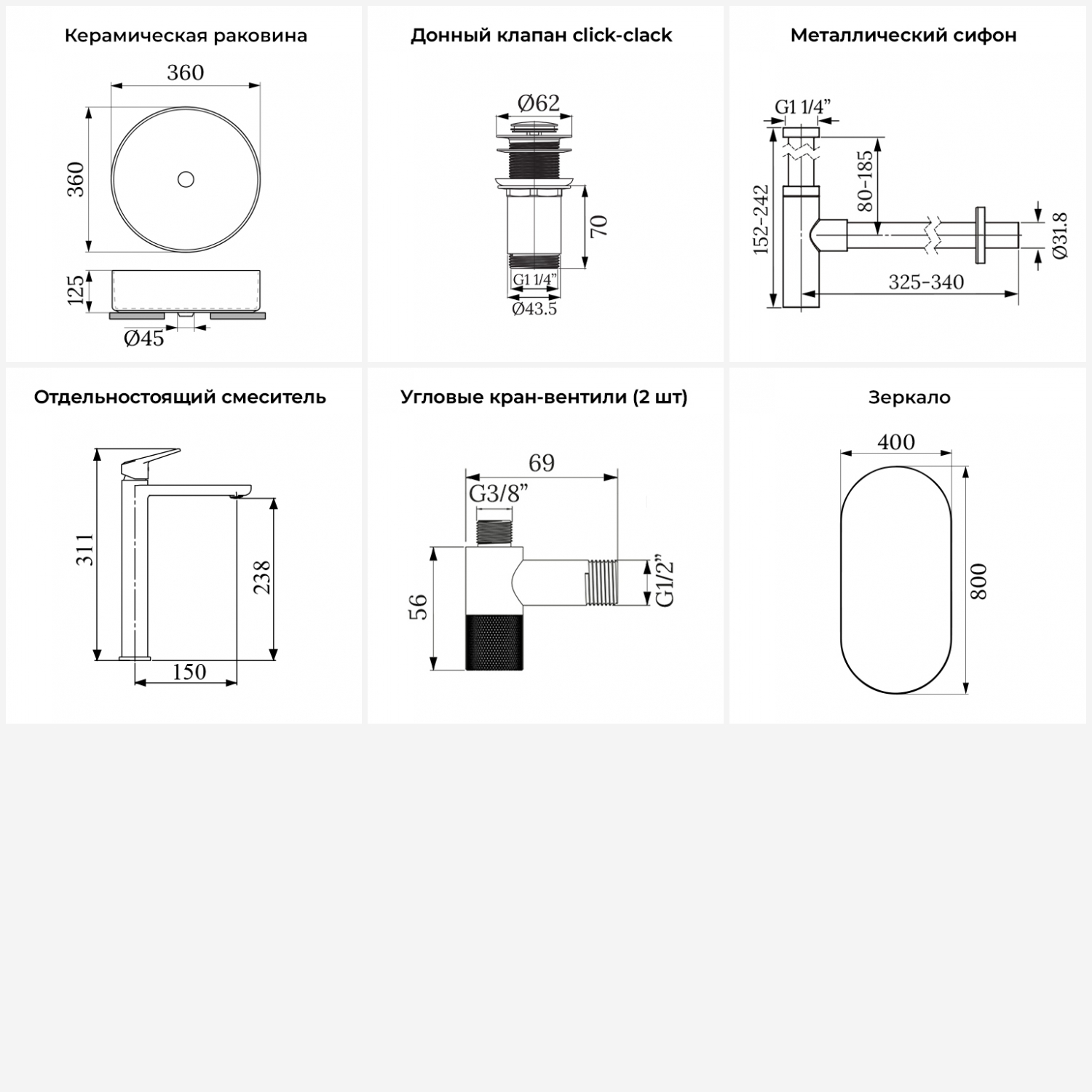 Керамическая раковина

360

360

125

Ø45

Донный клапан click-clack

Ø62

70

G1 1/4"

Ø43.5

Металлический сифон

G1 1/4"

152-242

80-185

Ø31.8

325-340

Отдельностоящий смеситель

311

238

150

Угловые кран-вентили (2 шт)

69

G3/8"

56

G1/2"

Зеркало

400

800